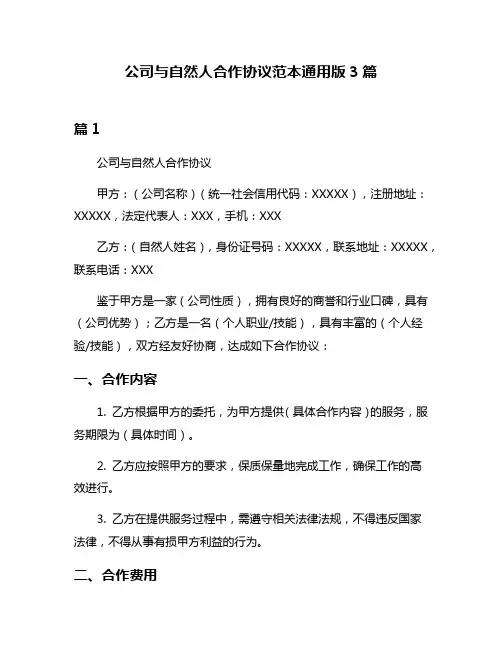 公司与自然人合作协议范本通用版 3 篇

篇 1

公司与自然人合作协议

甲方：（公司名称）（统一社会信用代码：XXXXX），注册地址：XXXXX，法定代表人：XXX，手机：XXX

乙方：（自然人姓名），身份证号码：XXXXX，联系地址：XXXXX，联系电话：XXX

鉴于甲方是一家（公司性质），拥有良好的商誉和行业口碑，具有（公司优势）；乙方是一名（个人职业/技能），具有丰富的（个人经验/技能），双方经友好协商，达成如下合作协议：

一、合作内容

1. 乙方根据甲方的委托，为甲方提供（具体合作内容）的服务，服务期限为（具体时间）。

2. 乙方应按照甲方的要求，保质保量地完成工作，确保工作的高效进行。

3. 乙方在提供服务过程中，需遵守相关法律法规，不得违反国家法律，不得从事有损甲方利益的行为。

二、合作费用